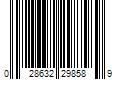 0 28632 29858 9